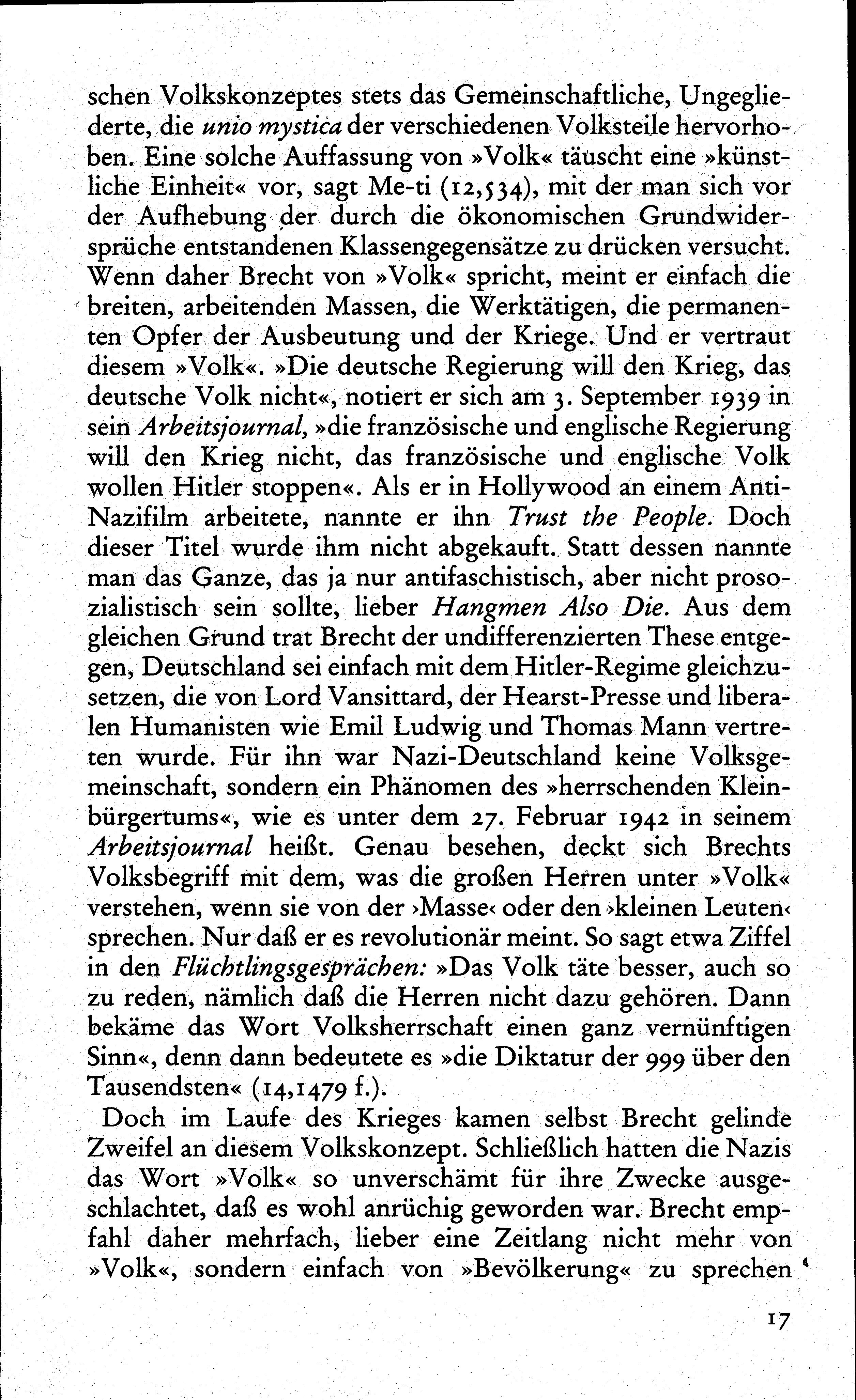 schen Volkskonzeptes stets das Gemeinschaftliche, Ungegliederte, die unio mystica der verschiedenen Volksteile hervorhoben. Eine solche Auffassung von »Volk« täuscht eine »künstliche Einheit« vor, sagt Me-ti (12,534), mit der man sich vor der Aufhebung der durch die ökonomischen Grundwidersprüche entstandenen Klassengegensätze zu drücken versucht. Wenn daher Brecht von »Volk« spricht, meint er einfach die breiten, arbeitenden Massen, die Werktätigen, die permanenten Opfer der Ausbeutung und der Kriege. Und er vertraut diesem »Volk«. »Die deutsche Regierung will den Krieg, das deutsche Volk nicht«, notiert er sich am 3. September 1939 in sein Arbeitsjournal, »die französische und englische Regierung will den Krieg nicht, das französische und englische Volk wollen Hitler stoppen«. Als er in Hollywood an einem Anti-Nazifilm arbeitete, nannte er ihn Trust the People. Doch dieser Titel wurde ihm nicht abgekauft. Statt dessen nannte man das Ganze, das ja nur antifaschistisch, aber nicht prosozialistisch sein sollte, lieber Hangmen Also Die. Aus dem gleichen Grund trat Brecht der undifferenzierten These entgegen, Deutschland sei einfach mit dem Hitler-Regime gleichzusetzen, die von Lord Vansittard, der Hearst-Presse und liberalen Humanisten wie Emil Ludwig und Thomas Mann vertreten wurde. Für ihn war Nazi-Deutschland keine Volksgemeinschaft, sondern ein Phänomen des »herrschenden Kleinbürgertums«, wie es unter dem 27. Februar 1942 in seinem Arbeitsjournal heißt. Genau besehen, deckt sich Brechts Volksbegriff mit dem, was die großen Herren unter »Volk« verstehen, wenn sie von der ›Masse‹ oder den ›kleinen Leuten‹ sprechen. Nur daß er es revolutionär meint. So sagt etwa Ziffel in den Flüchtlingsgesprächen: »Das Volk täte besser, auch so zu reden, nämlich daß die Herren nicht dazu gehören. Dann bekäme das Wort Volksherrschaft einen ganz vernünftigen Sinn«, denn dann bedeutete es »die Diktatur der 999 über den Tausendsten« (14,1479 f.).

Doch im Laufe des Krieges kamen selbst Brecht gelinde Zweifel an diesem Volkskonzept. Schließlich hatten die Nazis das Wort »Volk« so unverschämt für ihre Zwecke ausgeschlachtet, daß es wohl anrüchig geworden war. Brecht empfahl daher mehrfach, lieber eine Zeitlang nicht mehr von »Volk«, sondern einfach von »Bevölkerung« zu sprechen

17